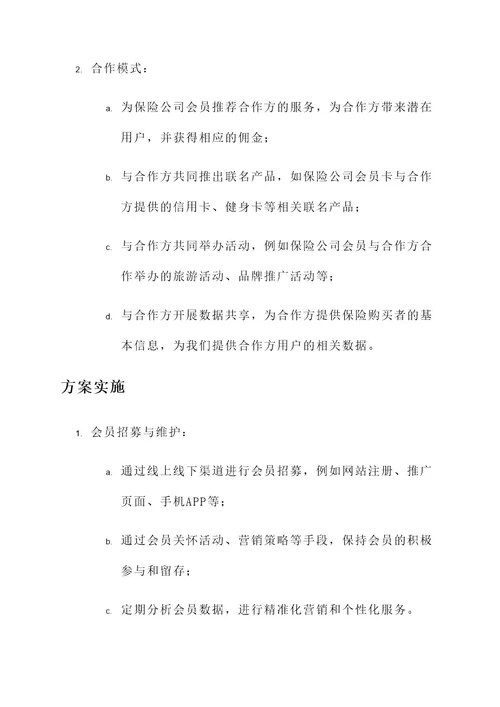 2. 合作模式：

a. 为保险公司会员推荐合作方的服务，为合作方带来潜在用户，并获得相应的佣金；

b. 与合作方共同推出联名产品，如保险公司会员卡与合作方提供的信用卡、健身卡等相关联名产品；

c. 与合作方共同举办活动，例如保险公司会员与合作方合作举办的旅游活动、品牌推广活动等；

d. 与合作方开展数据共享，为合作方提供保险购买者的基本信息，为我们提供合作方用户的相关数据。

方案实施

1. 会员招募与维护：

a. 通过线上线下渠道进行会员招募，例如网站注册、推广页面、手机APP等；

b. 通过会员关怀活动、营销策略等手段，保持会员的积极参与和留存；

c. 定期分析会员数据，进行精准化营销和个性化服务。